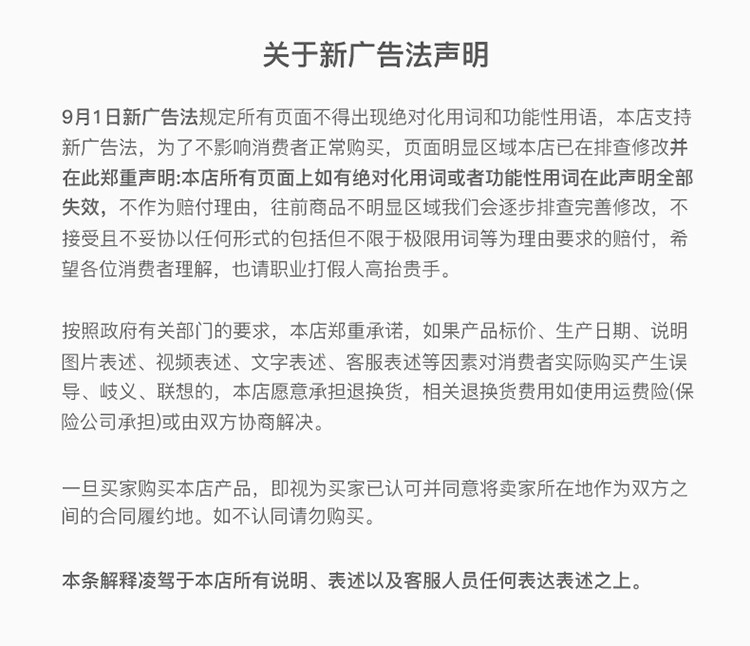 关于新广告法声明

9月1日新广告法规定所有页面不得出现绝对化用词和功能性用语，本店支持新广告法，为了不影响消费者正常购买，页面明显区域本店已在排查修改并在此郑重声明:本店所有页面上如有绝对化用词或者功能性用词在此声明全部失效，不作为赔付理由，往前商品不明显区域我们会逐步排查完善修改，不接受且不妥协以任何形式的包括但不限于极限用词等为理由要求的赔付，希望各位消费者理解，也请职业打假人高抬贵手。

按照政府有关部门的要求，本店郑重承诺，如果产品标价、生产日期、说明图片表述、视频表述、文字表述、客服表述等因素对消费者实际购买产生误导、歧义、联想的，本店愿意承担退换货，相关退换货费用如使用运费险(保险公司承担)或由双方协商解决。

一旦买家购买本店产品，即视为买家已认可并同意将卖家所在地作为双方之间的合同履约地。如不认同请勿购买。

本条解释凌驾于本店所有说明、表述以及客服人员任何表达表述之上。